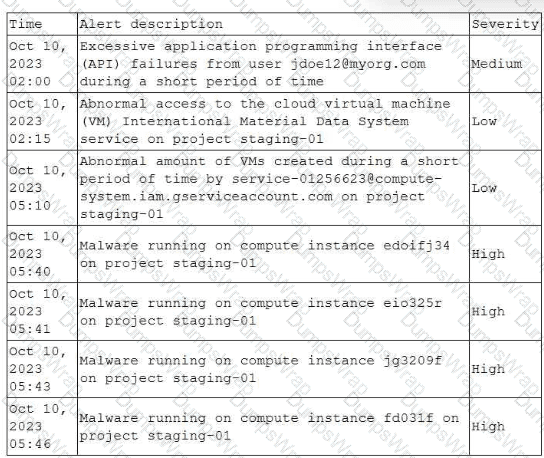 | Time | Alert description | Severity |
|---|---|---|
| Oct 10, 2023 02:00 | Excessive application programming interface (API) failures from user jdoe12@myorg.com during a short period of time | Medium |
| Oct 10, 2023 02:15 | Abnormal access to the cloud virtual machine (VM) International Material Data System service on project staging-01 | Low |
| Oct 10, 2023 05:10 | Abnormal amount of VMs created during a short period of time by service-01256623@compute-system.iam.gserviceaccount.com on project staging-01 | Low |
| Oct 10, 2023 05:40 | Malware running on compute instance edoifj34 on project staging-01 | High |
| Oct 10, 2023 05:41 | Malware running on compute instance eio325r on project staging-01 | High |
| Oct 10, 2023 05:43 | Malware running on compute instance jg3209f on project staging-01 | High |
| Oct 10, 2023 05:46 | Malware running on compute instance fd031f on project staging-01 | High |

DumpsWrap